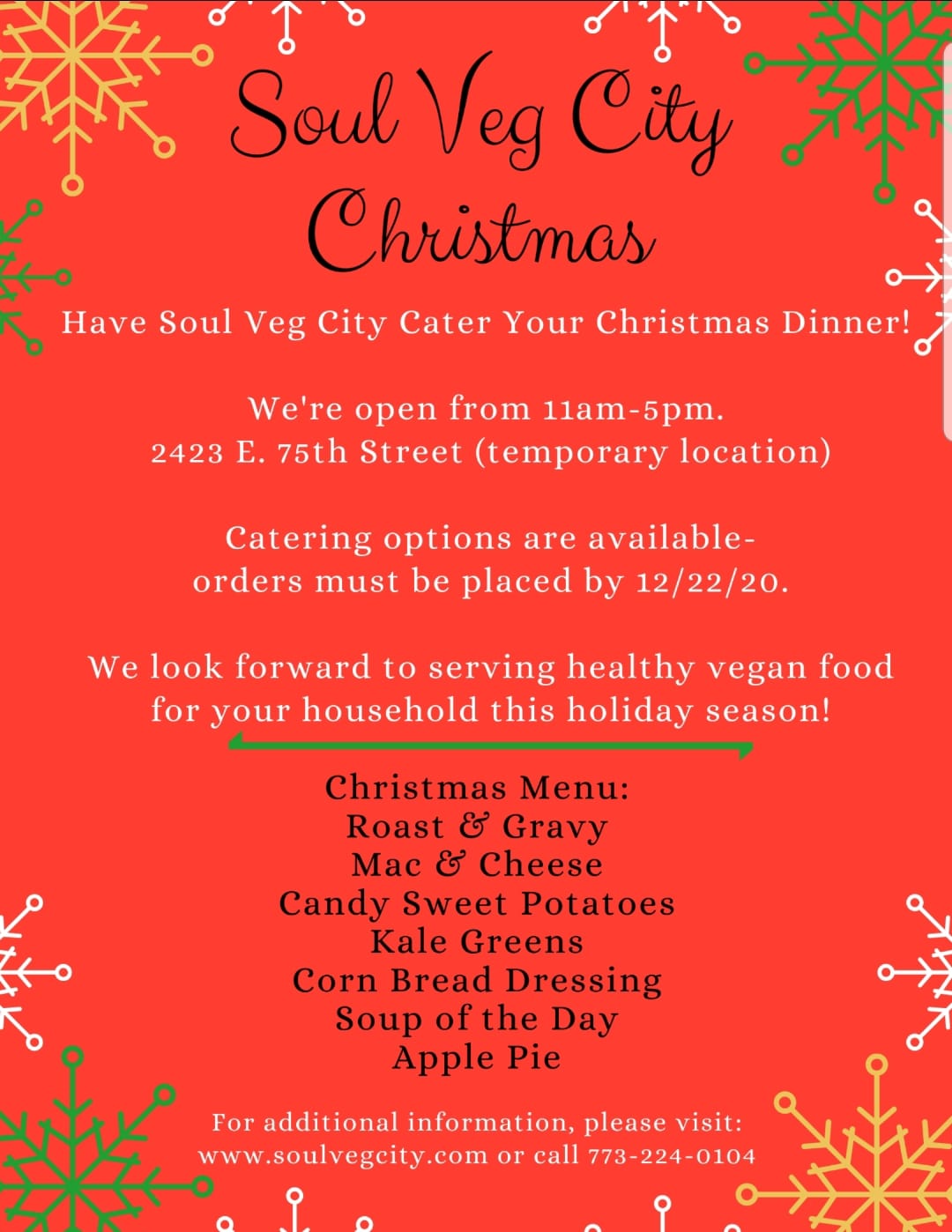 Soul Veg City Christmas

Have Soul Veg City Cater Your Christmas Dinner!

We're open from 11am-5pm.
2423 E. 75th Street (temporary location)

Catering options are available- orders must be placed by 12/22/20.

We look forward to serving healthy vegan food for your household this holiday season!

Christmas Menu:
Roast & Gravy
Mac & Cheese
Candy Sweet Potatoes
Kale Greens
Corn Bread Dressing
Soup of the Day
Apple Pie

For additional information, please visit:
www.soulvegcity.com or call 773-224-0104